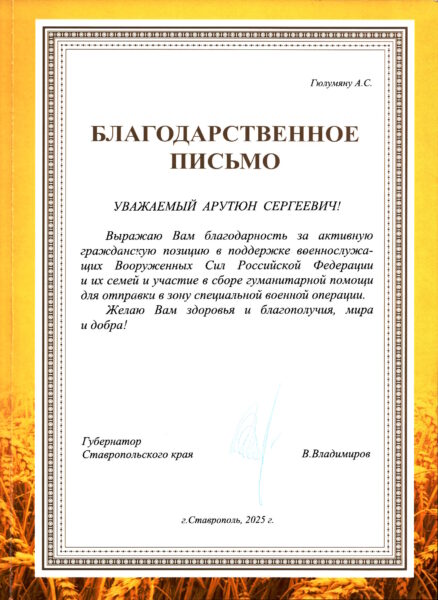 Гюлумяну А.С.

БЛАГОДАРСТВЕННОЕ ПИСЬМО

УВАЖАЕМЫЙ АРУТЮН СЕРГЕЕВИЧ!

Выражаю Вам благодарность за активную гражданскую позицию в поддержке военнослужащих Вооруженных Сил Российской Федерации и их семей и участие в сборе гуманитарной помощи для отправки в зону специальной военной операции.

Желаю Вам здоровья и благополучия, мира и добра!

Губернатор Ставропольского края

В.Владимиров

г.Ставрополь, 2025 г.